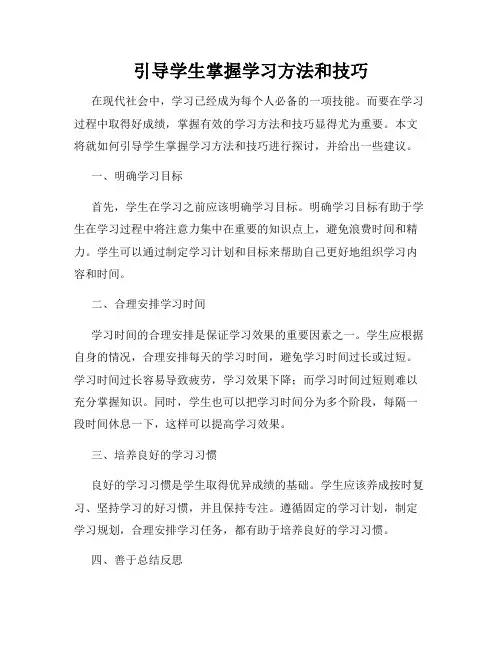 引导学生掌握学习方法和技巧

在现代社会中，学习已经成为每个人必备的一项技能。而要在学习过程中取得好成绩，掌握有效的学习方法和技巧显得尤为重要。本文将就如何引导学生掌握学习方法和技巧进行探讨，并给出一些建议。

一、明确学习目标

首先，学生在学习之前应该明确学习目标。明确学习目标有助于学生在学习过程中将注意力集中在重要的知识点上，避免浪费时间和精力。学生可以通过制定学习计划和目标来帮助自己更好地组织学习内容和时间。

二、合理安排学习时间

学习时间的合理安排是保证学习效果的重要因素之一。学生应根据自身的情况，合理安排每天的学习时间，避免学习时间过长或过短。学习时间过长容易导致疲劳，学习效果下降；而学习时间过短则难以充分掌握知识。同时，学生也可以把学习时间分为多个阶段，每隔一段时间休息一下，这样可以提高学习效果。

三、培养良好的学习习惯

良好的学习习惯是学生取得优异成绩的基础。学生应该养成按时复习、坚持学习的好习惯，并且保持专注。遵循固定的学习计划，制定学习规划，合理安排学习任务，都有助于培养良好的学习习惯。

四、善于总结反思